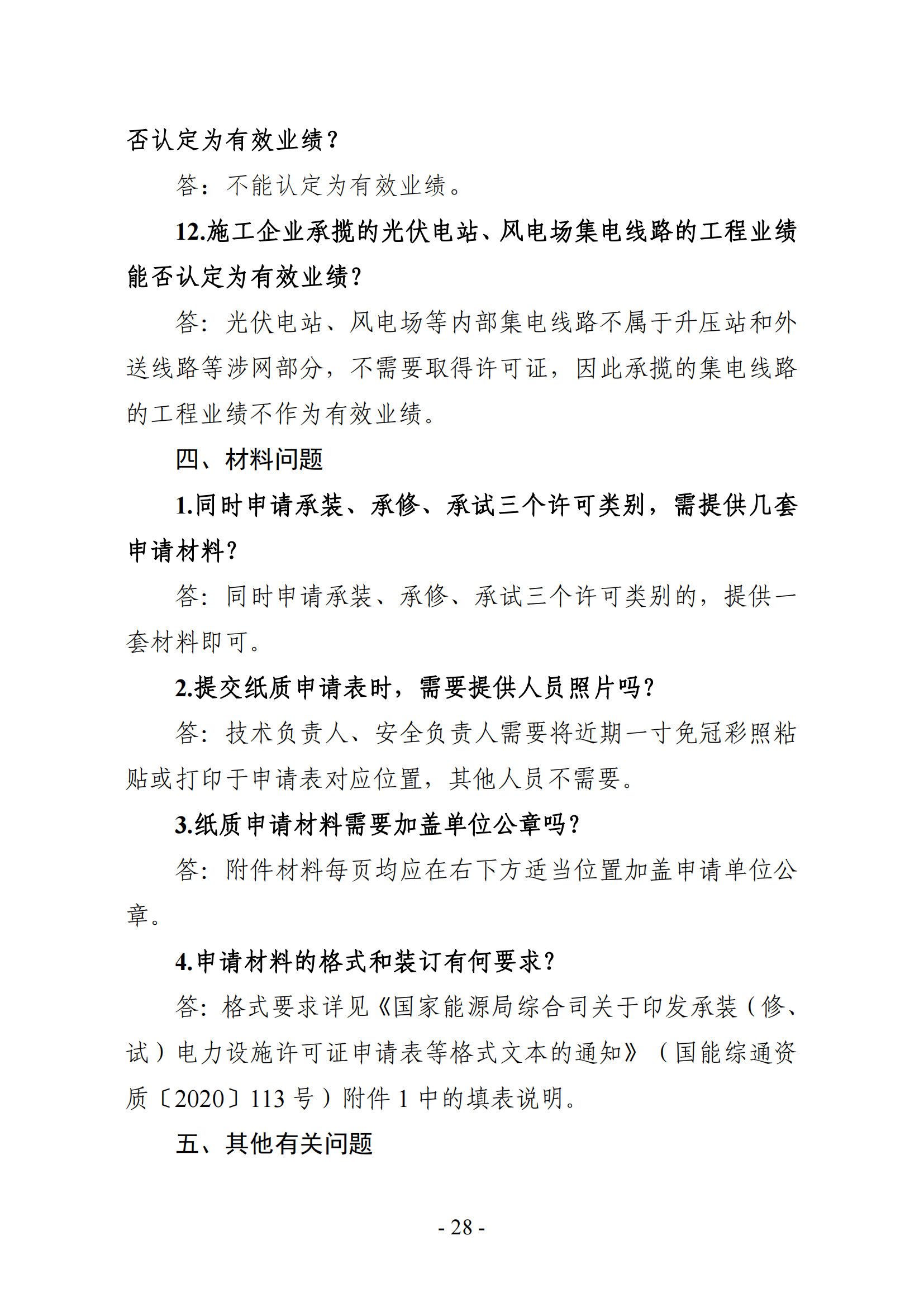 否认定为有效业绩？

答：不能认定为有效业绩。

12.施工企业承揽的光伏电站、风电场集电线路的工程业绩能否认定为有效业绩？

答：光伏电站、风电场等内部集电线路不属于升压站和外送线路等涉网部分，不需要取得许可证，因此承揽的集电线路的工程业绩不作为有效业绩。

四、材料问题

1.同时申请承装、承修、承试三个许可类别，需提供几套申请材料？

答：同时申请承装、承修、承试三个许可类别的，提供一套材料即可。

2.提交纸质申请表时，需要提供人员照片吗？

答：技术负责人、安全负责人需要将近期一寸免冠彩照粘贴或打印于申请表对应位置，其他人员不需要。

3.纸质申请材料需要加盖单位公章吗？

答：附件材料每页均应在右下方适当位置加盖申请单位公章。

4.申请材料的格式和装订有何要求？

答：格式要求详见《国家能源局综合司关于印发承装（修、试）电力设施许可证申请表等格式文本的通知》（国能综通资质〔2020〕113 号）附件 1 中的填表说明。

五、其他有关问题

- 28 -